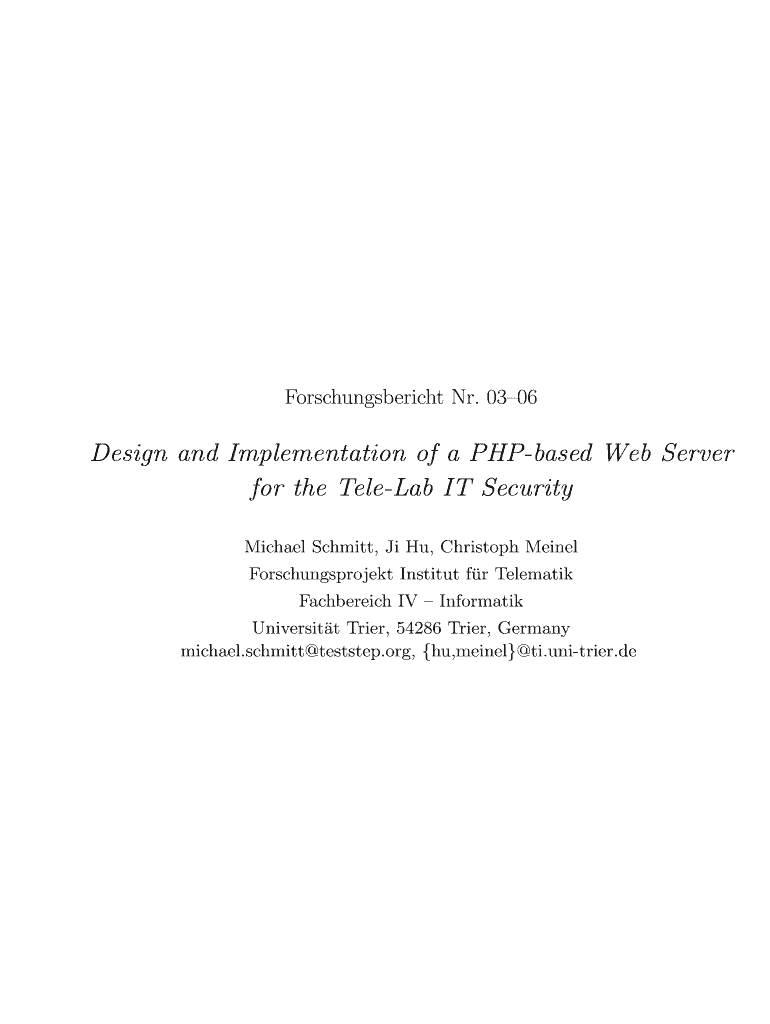 Forschungsbericht Nr. 03–06

Design and Implementation of a PHP-based Web Server for the Tele-Lab IT Security

Michael Schmitt, Ji Hu, Christoph Meinel
Forschungsprojekt Institut für Telematik
Fachbereich IV – Informatik
Universität Trier, 54286 Trier, Germany
michael.schmitt@teststep.org, {hu,meinel}@ti.uni-trier.de